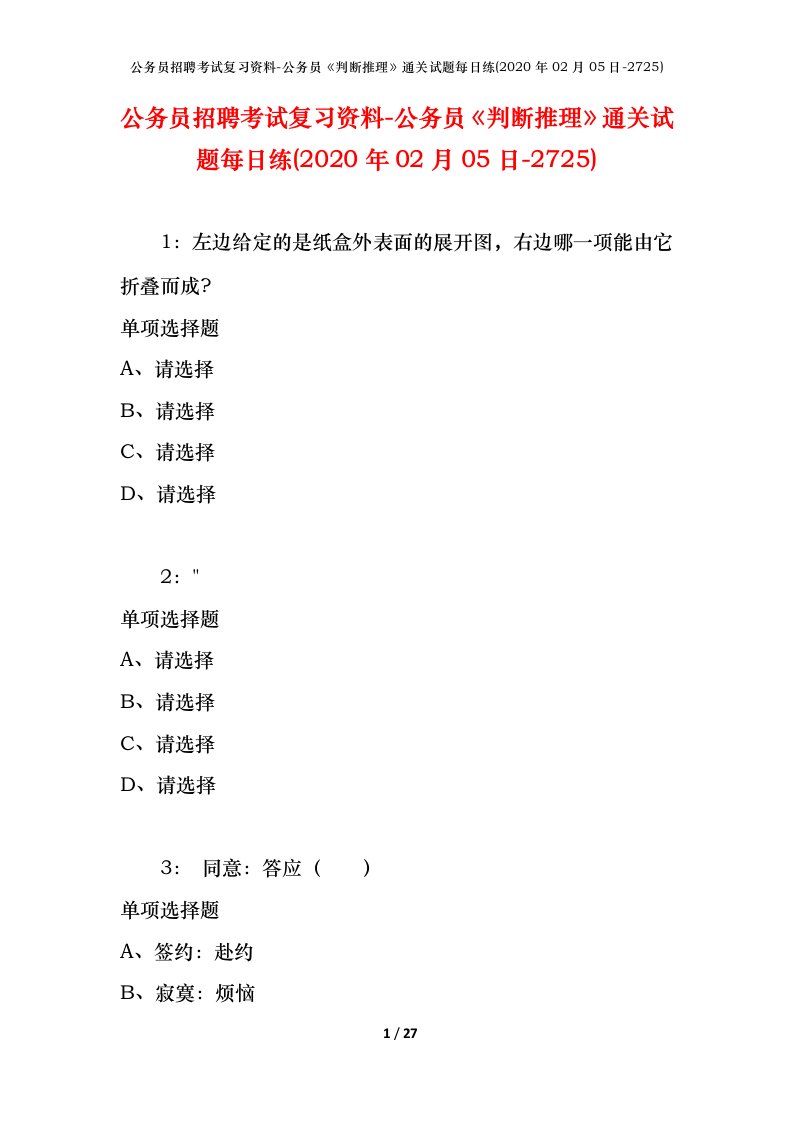 公务员招聘考试复习资料-公务员《判断推理》通关试题每日练(2020 年 02 月 05 日-2725)

公务员招聘考试复习资料-公务员《判断推理》通关试题每日练(2020 年 02 月 05 日-2725)

1：左边给定的是纸盒外表面的展开图，右边哪一项能由它折叠而成?

单项选择题

A、请选择

B、请选择

C、请选择

D、请选择

2："

单项选择题

A、请选择

B、请选择

C、请选择

D、请选择

3： 同意：答应（ ）

单项选择题

A、签约：赴约

B、寂寞：烦恼

1 / 27